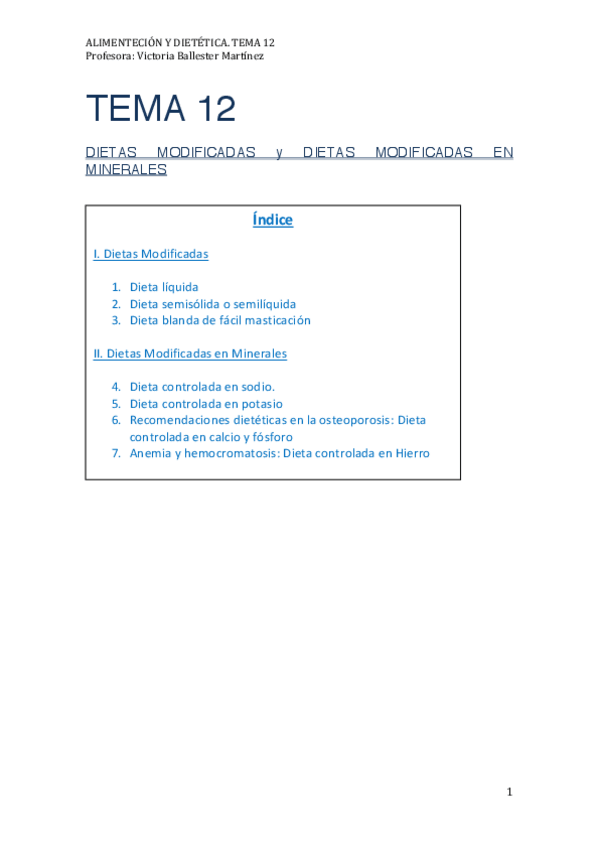 ALIMENTECIÓN Y DIETÉTICA. TEMA 12
Profesora: Victoria Ballester Martínez

TEMA 12

DIETAS MODIFICADAS y DIETAS MODIFICADAS EN MINERALES

Índice

I. Dietas Modificadas

1. Dieta líquida
2. Dieta semisólida o semilíquida
3. Dieta blanda de fácil masticación

II. Dietas Modificadas en Minerales

4. Dieta controlada en sodio.
5. Dieta controlada en potasio
6. Recomendaciones dietéticas en la osteoporosis: Dieta controlada en calcio y fósforo
7. Anemia y hemocromatosis: Dieta controlada en Hierro

1